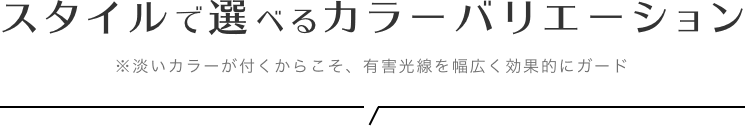 スタイルで選べるカラーバリエーション

※淡いカラーが付くからこそ、有害光線を幅広く効果的にガード